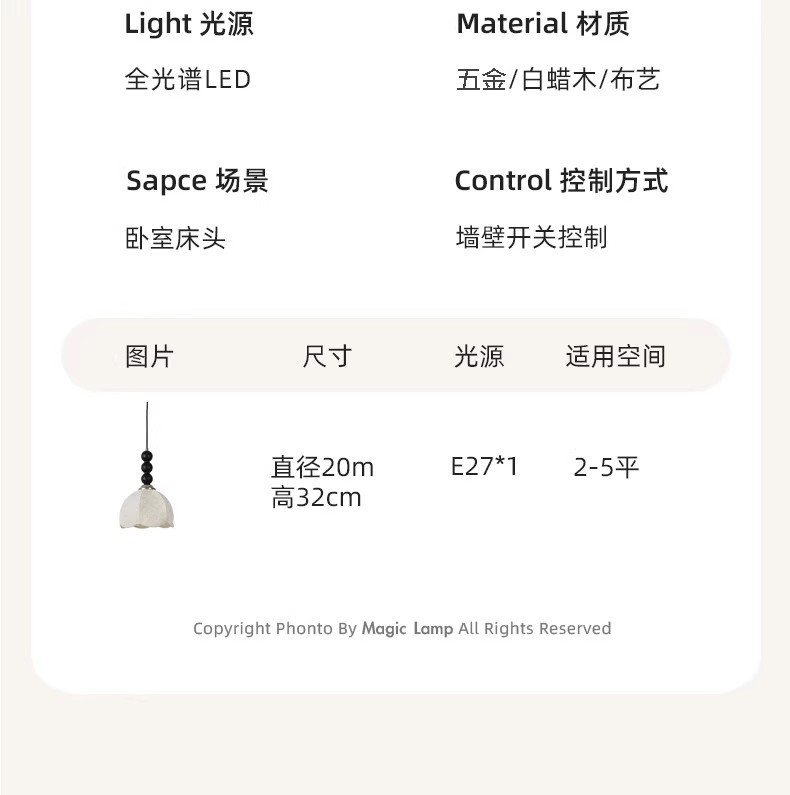 Light 光源

全光谱LED

Material 材质

五金/白蜡木/布艺

Sapce 场景

卧室床头

Control 控制方式

墙壁开关控制

| 图片 | 尺寸 | 光源 | 适用空间 |
|---|---|---|---|
|  | 直径20m 高32cm | E27*1 | 2-5平 |

Copyright Phonto By Magic Lamp All Rights Reserved